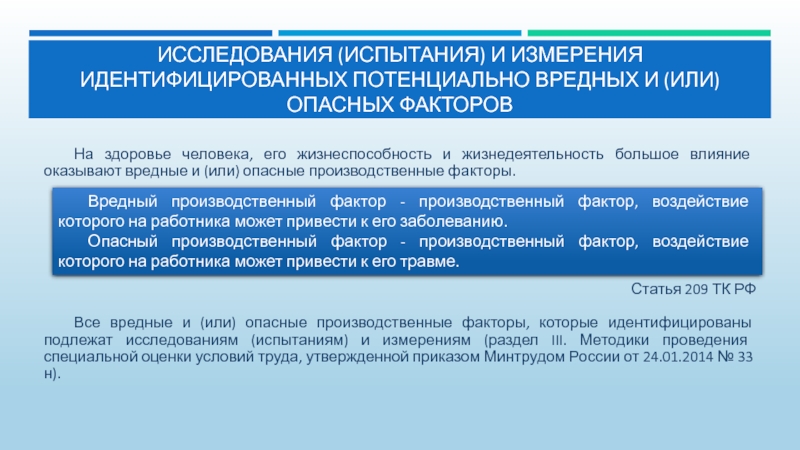 ИССЛЕДОВАНИЯ (ИСПЫТАНИЯ) И ИЗМЕРЕНИЯ ИДЕНТИФИЦИРОВАННЫХ ПОТЕНЦИАЛЬНО ВРЕДНЫХ И (ИЛИ) ОПАСНЫХ ФАКТОРОВ

На здоровье человека, его жизнеспособность и жизнедеятельность большое влияние оказывают вредные и (или) опасные производственные факторы.

Вредный производственный фактор - производственный фактор, воздействие которого на работника может привести к его заболеванию.
Опасный производственный фактор - производственный фактор, воздействие которого на работника может привести к его травме.

Статья 209 ТК РФ

Все вредные и (или) опасные производственные факторы, которые идентифицированы подлежат исследованиям (испытаниям) и измерениям (раздел III. Методики проведения специальной оценки условий труда, утвержденной приказом Минтрудом России от 24.01.2014 № 33 н).